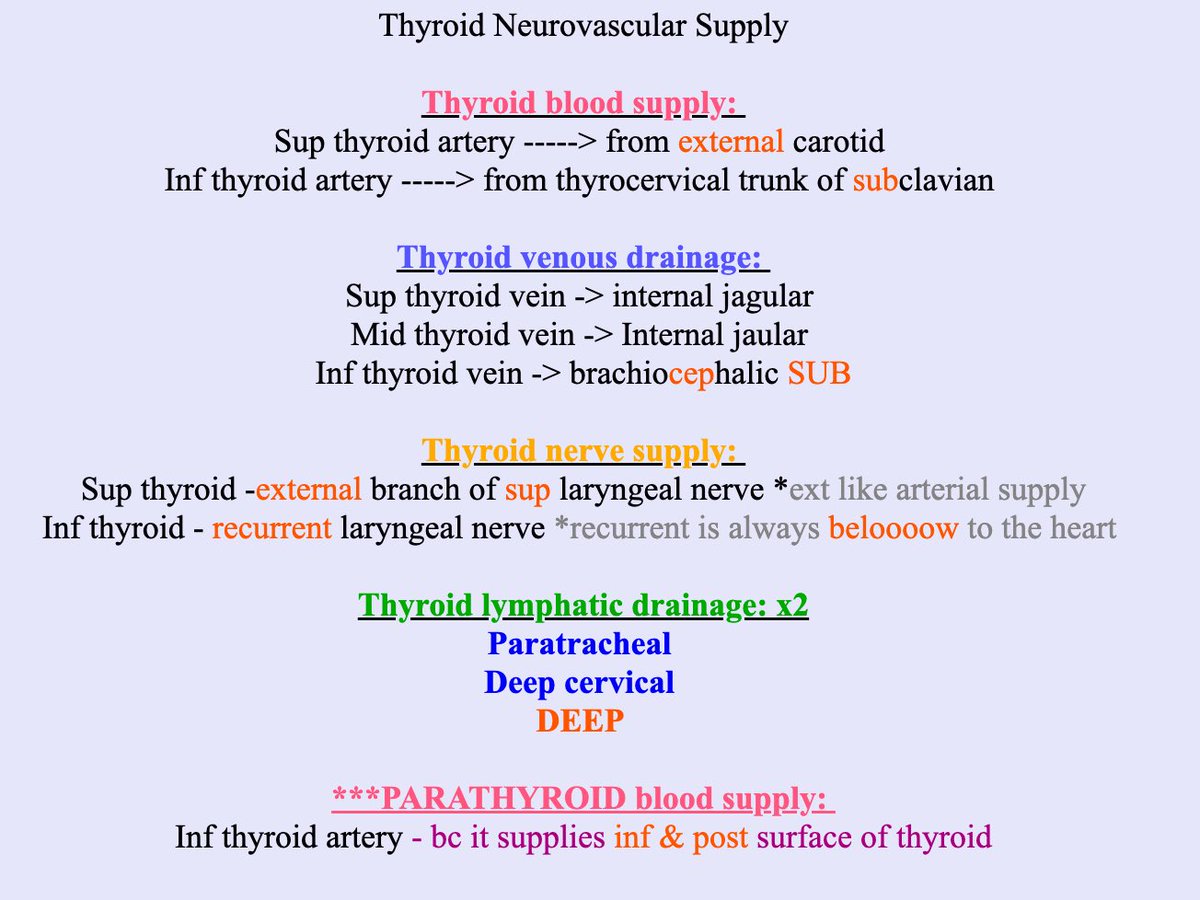 Thyroid Neurovascular Supply

Thyroid blood supply:
Sup thyroid artery -----> from external carotid
Inf thyroid artery -----> from thyrocervical trunk of subclavian

Thyroid venous drainage:
Sup thyroid vein -> internal jagular
Mid thyroid vein -> Internal jaular
Inf thyroid vein -> brachiocephalic SUB

Thyroid nerve supply:
Sup thyroid -external branch of sup laryngeal nerve *ext like arterial supply
Inf thyroid - recurrent laryngeal nerve *recurrent is always beloooow to the heart

Thyroid lymphatic drainage: x2
Paratracheal
Deep cervical
DEEP

***PARATHYROID blood supply:
Inf thyroid artery - bc it supplies inf & post surface of thyroid